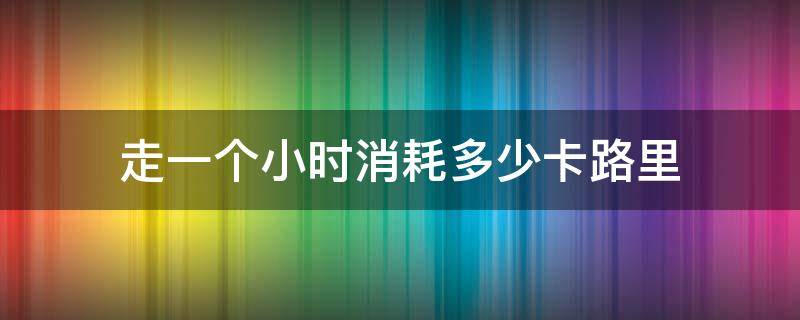 走一个小时消耗多少卡路里